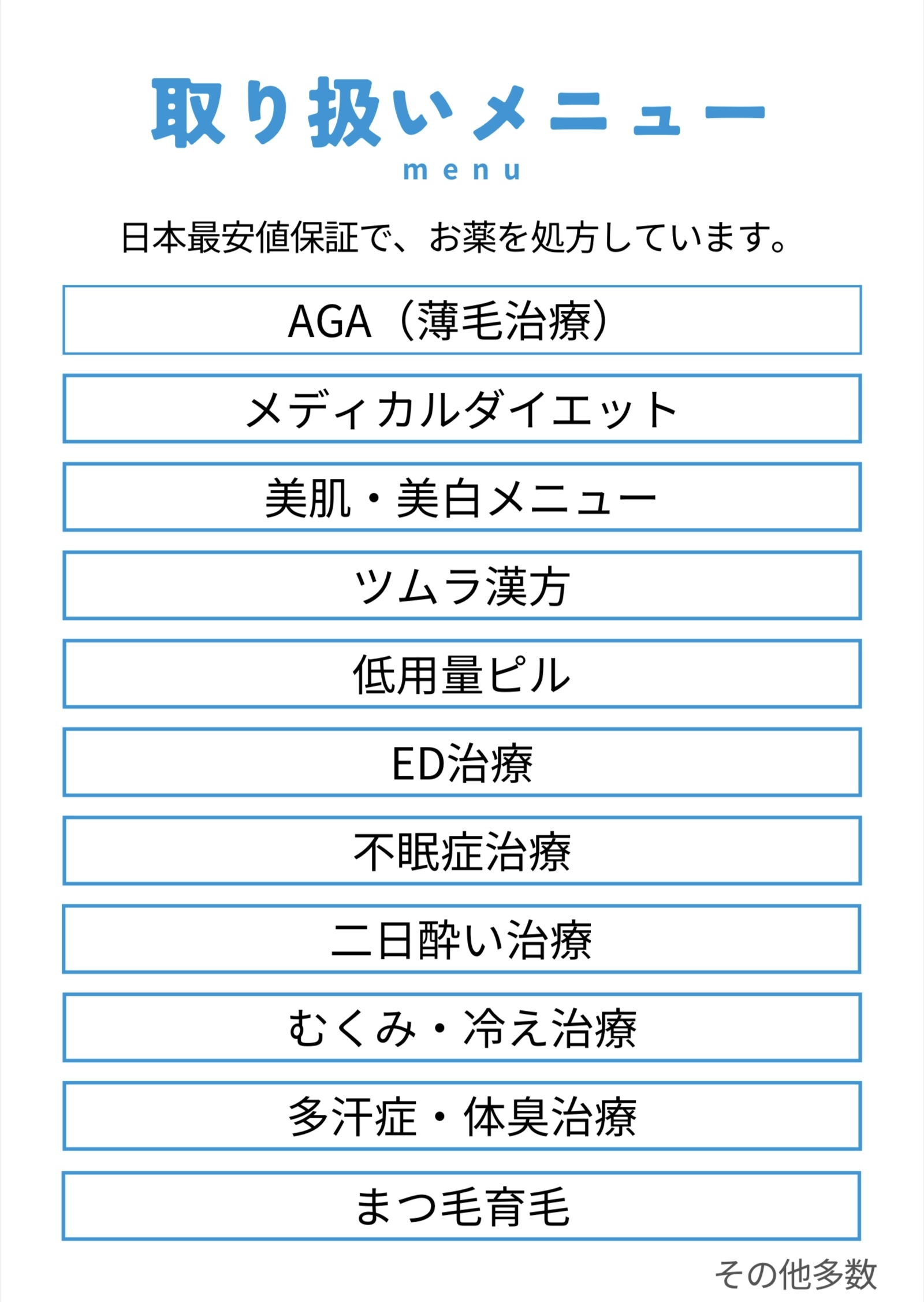 取り扱いメニュー
menu

日本最安値保証で、お薬を処方しています。

AGA（薄毛治療）

メディカルダイエット

美肌・美白メニュー

ツムラ漢方

低用量ピル

ED治療

不眠症治療

二日酔い治療

むくみ・冷え治療

多汗症・体臭治療

まつ毛育毛

その他多数